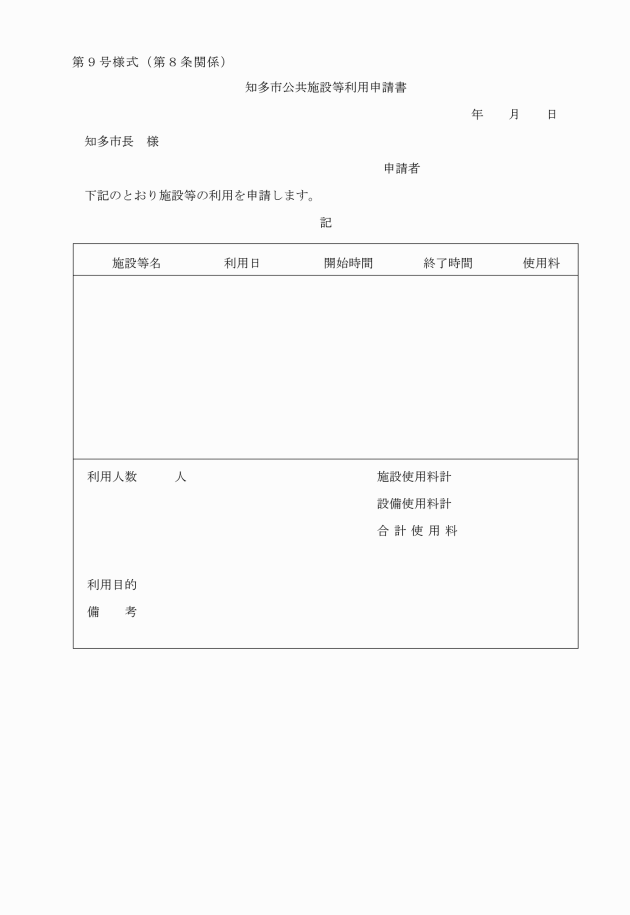 第９号様式（第８条関係）

知多市公共施設等利用申請書

年　　月　　日

知多市長　様

申請者

下記のとおり施設等の利用を申請します。

記

| 施設等名 | 利用日 | 開始時間 | 終了時間 | 使用料 |
|---|---|---|---|---|
| | | | | |

利用人数　　　人

施設使用料計

設備使用料計

合 計 使 用 料

利用目的

備　　考